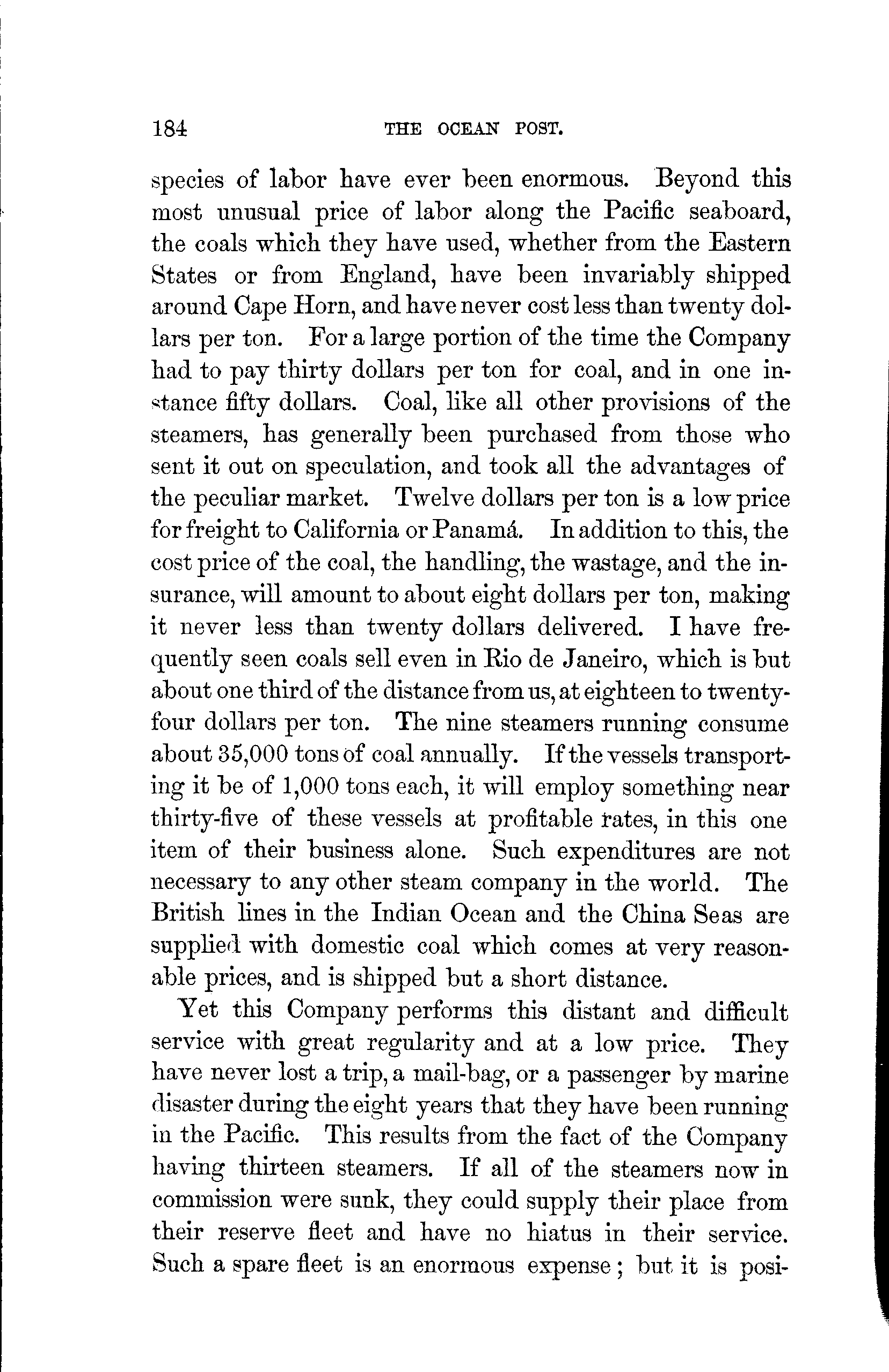 184 THE OCEAN POST.

species of labor have ever been enormous. Beyond this most unusual price of labor along the Pacific seaboard, the coals which they have used, whether from the Eastern States or from England, have been invariably shipped around Cape Horn, and have never cost less than twenty dollars per ton. For a large portion of the time the Company had to pay thirty dollars per ton for coal, and in one instance fifty dollars. Coal, like all other provisions of the steamers, has generally been purchased from those who sent it out on speculation, and took all the advantages of the peculiar market. Twelve dollars per ton is a low price for freight to California or Panamá. In addition to this, the cost price of the coal, the handling, the wastage, and the insurance, will amount to about eight dollars per ton, making it never less than twenty dollars delivered. I have frequently seen coals sell even in Rio de Janeiro, which is but about one third of the distance from us, at eighteen to twenty-four dollars per ton. The nine steamers running consume about 35,000 tons of coal annually. If the vessels transporting it be of 1,000 tons each, it will employ something near thirty-five of these vessels at profitable rates, in this one item of their business alone. Such expenditures are not necessary to any other steam company in the world. The British lines in the Indian Ocean and the China Seas are supplied with domestic coal which comes at very reasonable prices, and is shipped but a short distance.

Yet this Company performs this distant and difficult service with great regularity and at a low price. They have never lost a trip, a mail-bag, or a passenger by marine disaster during the eight years that they have been running in the Pacific. This results from the fact of the Company having thirteen steamers. If all of the steamers now in commission were sunk, they could supply their place from their reserve fleet and have no hiatus in their service. Such a spare fleet is an enormous expense; but it is posi-